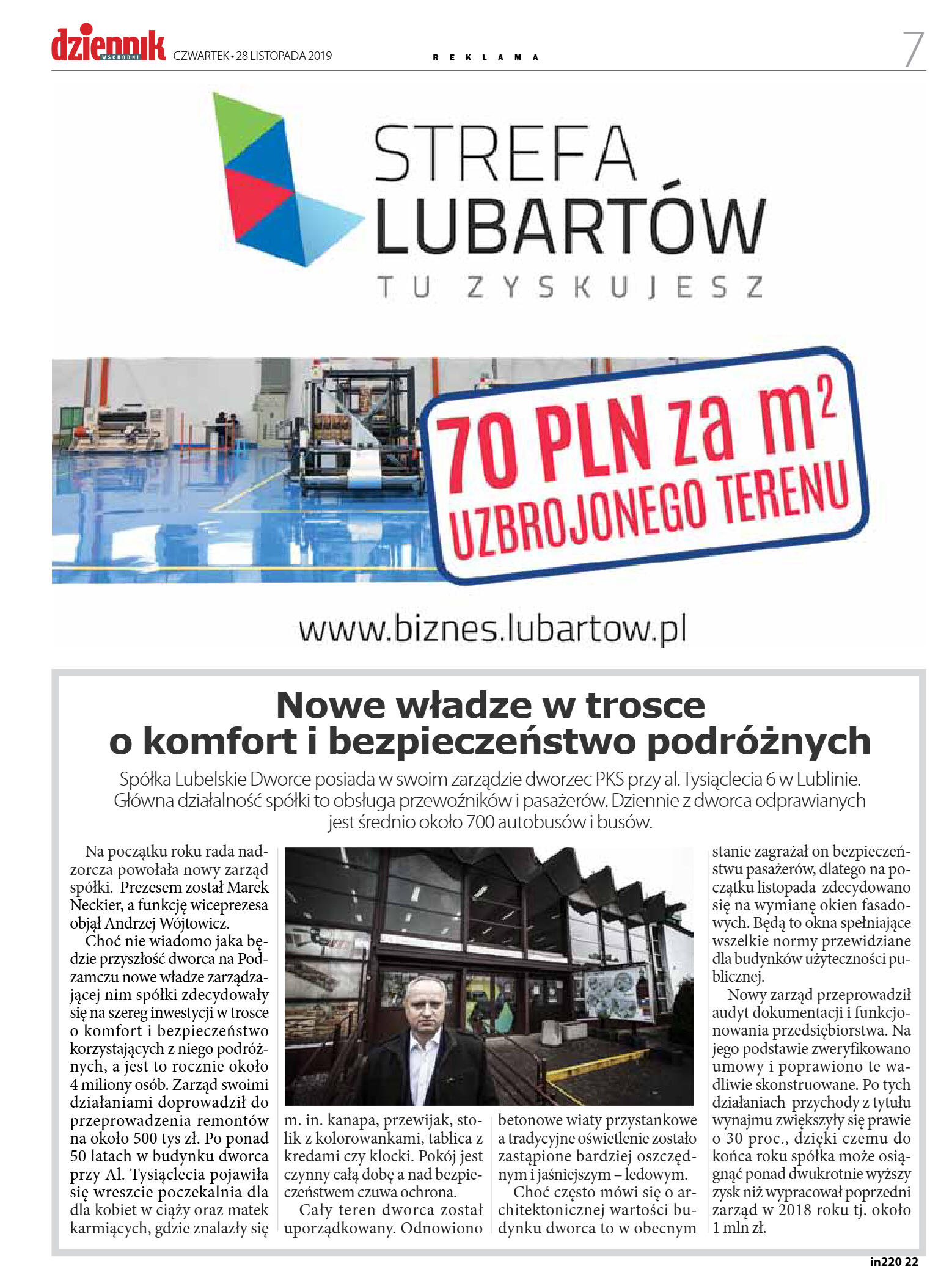 dziennik WSCHODNI CZWARTEK • 28 LISTOPADA 2019 REKLAMA 7

STREFA LUBARTÓW
TU ZYSKUJESZ

70 PLN za $m^2$
UZBROJONEGO TERENU

www.biznes.lubartow.pl

Nowe władze w trosce o komfort i bezpieczeństwo podróżnych

Spółka Lubelskie Dworce posiada w swoim zarządzie dworzec PKS przy al. Tysiąclecia 6 w Lublinie. Główna działalność spółki to obsługa przewoźników i pasażerów. Dziennie z dworca odprawianych jest średnio około 700 autobusów i busów.

Na początku roku rada nadzorcza powołała nowy zarząd spółki. Prezesem został Marek Neckier, a funkcję wiceprezesa objął Andrzej Wójtowicz.

Choć nie wiadomo jaka będzie przyszłość dworca na Podzamczu nowe władze zarządzającej nim spółki zdecydowały się na szereg inwestycji w trosce o komfort i bezpieczeństwo korzystających z niego podróżnych, a jest to rocznie około 4 miliony osób. Zarząd swoimi działaniami doprowadził do przeprowadzenia remontów na około 500 tys zł. Po ponad 50 latach w budynku dworca przy Al. Tysiąclecia pojawiła się wreszcie poczekalnia dla dla kobiet w ciąży oraz matek karmiących, gdzie znalazły się m. in. kanapa, przewijak, stolik z kolorowankami, tablica z kredami czy klocki. Pokój jest czynny całą dobę a nad bezpieczeństwem czuwa ochrona.

Cały teren dworca został uporządkowany. Odnowiono betonowe wiaty przystankowe a tradycyjne oświetlenie zostało zastąpione bardziej oszczędnym i jaśniejszym – ledowym.

Choć często mówi się o architektonicznej wartości budynku dworca to w obecnym stanie zagrażał on bezpieczeństwu pasażerów, dlatego na początku listopada zdecydowano się na wymianę okien fasadowych. Będą to okna spełniające wszelkie normy przewidziane dla budynków użyteczności publicznej.

Nowy zarząd przeprowadził audyt dokumentacji i funkcjonowania przedsiębiorstwa. Na jego podstawie zweryfikowano umowy i poprawiono te wadliwie skonstruowane. Po tych działaniach przychody z tytułu wynajmu zwiększyły się prawie o 30 proc., dzięki czemu do końca roku spółka może osiągnąć ponad dwukrotnie wyższy zysk niż wypracował poprzedni zarząd w 2018 roku tj. około 1 mln zł.

in220 22